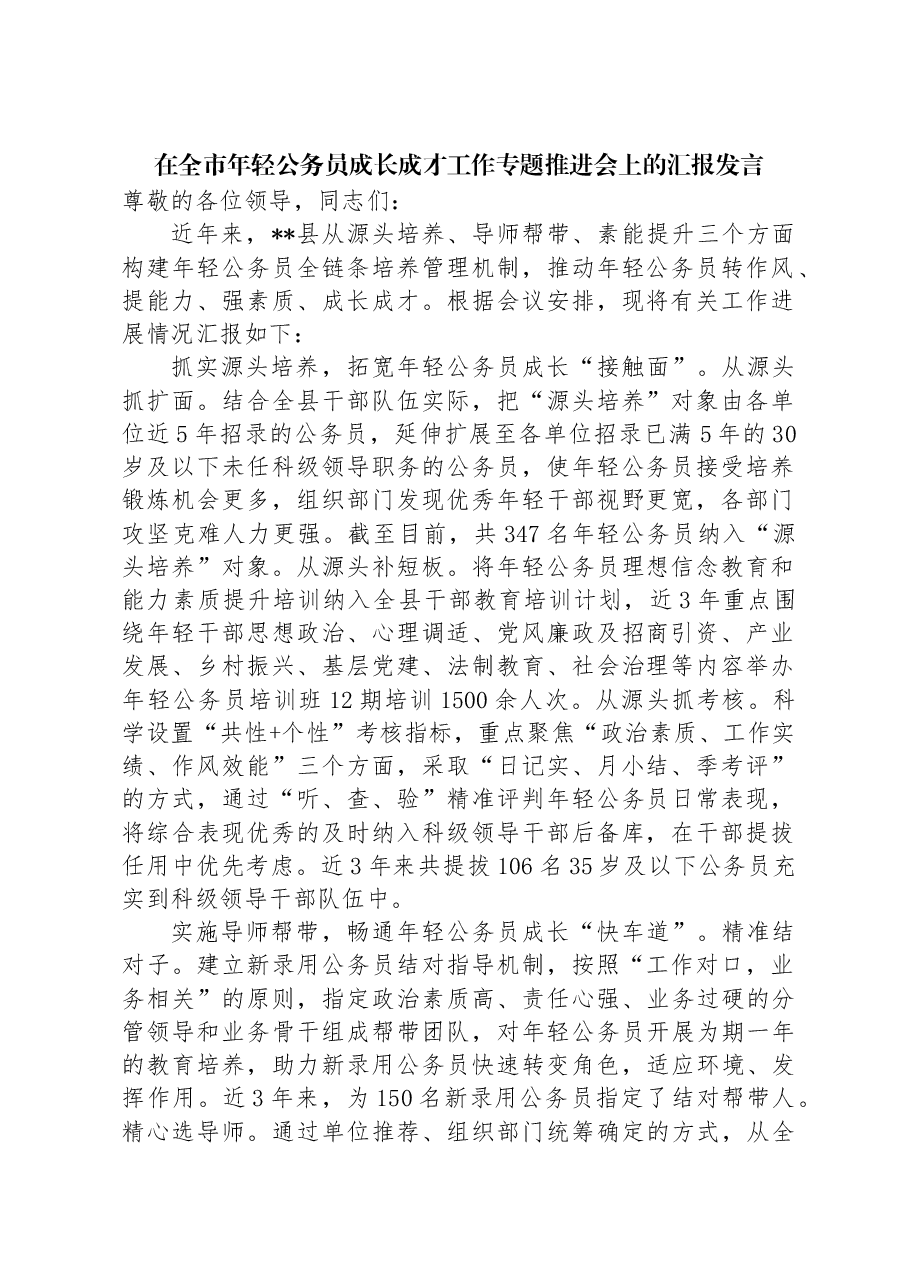 在全市年轻公务员成长成才工作专题推进会上的汇报发言

尊敬的各位领导，同志们：

近年来，**县从源头培养、导师帮带、素能提升三个方面构建年轻公务员全链条培养管理机制，推动年轻公务员转作风、提能力、强素质、成长成才。根据会议安排，现将有关工作进展情况汇报如下：

抓实源头培养，拓宽年轻公务员成长“接触面”。从源头抓扩面。结合全县干部队伍实际，把“源头培养”对象由各单位近5年招录的公务员，延伸扩展至各单位招录已满5年的30岁及以下未任科级领导职务的公务员，使年轻公务员接受培养锻炼机会更多，组织部门发现优秀年轻干部视野更宽，各部门攻坚克难人力更强。截至目前，共347名年轻公务员纳入“源头培养”对象。从源头补短板。将年轻公务员理想信念教育和能力素质提升培训纳入全县干部教育培训计划，近3年重点围绕年轻干部思想政治、心理调适、党风廉政及招商引资、产业发展、乡村振兴、基层党建、法制教育、社会治理等内容举办年轻公务员培训班12期培训1500余人次。从源头抓考核。科学设置“共性+个性”考核指标，重点聚焦“政治素质、工作实绩、作风效能”三个方面，采取“日记实、月小结、季考评”的方式，通过“听、查、验”精准评判年轻公务员日常表现，将综合表现优秀的及时纳入科级领导干部后备库，在干部提拔任用中优先考虑。近3年来共提拔106名35岁及以下公务员充实到科级领导干部队伍中。

实施导师帮带，畅通年轻公务员成长“快车道”。精准结对子。建立新录用公务员结对指导机制，按照“工作对口，业务相关”的原则，指定政治素质高、责任心强、业务过硬的分管领导和业务骨干组成帮带团队，对年轻公务员开展为期一年的教育培养，助力新录用公务员快速转变角色，适应环境、发挥作用。近3年来，为150名新录用公务员指定了结对帮带人。精心选导师。通过单位推荐、组织部门统筹确定的方式，从全